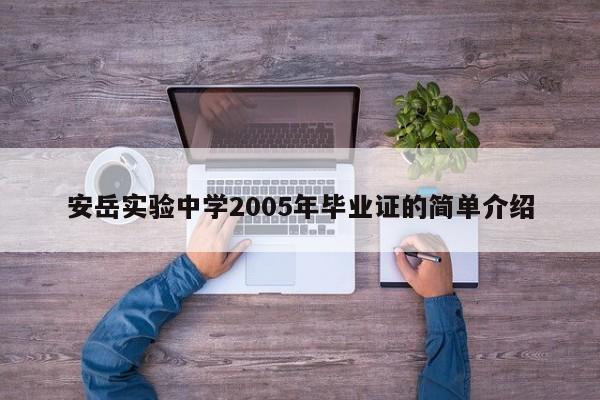 安岳实验中学2005年毕业证的简单介绍